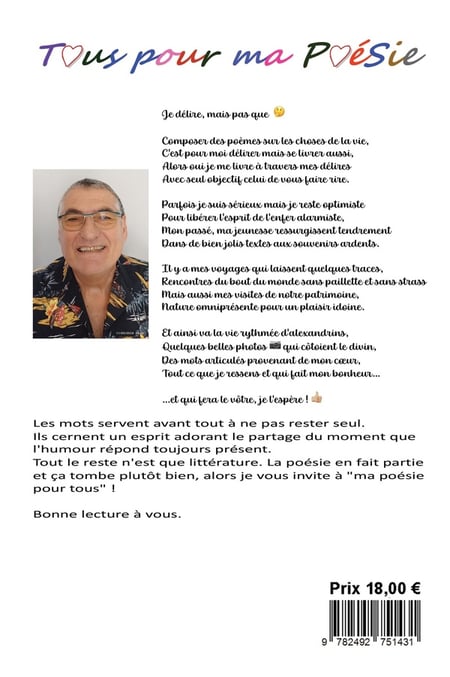 T♡us pour ma P♡éSie

Je délire, mais pas que 🤔

Composer des poèmes sur les choses de la vie,
C'est pour moi délirer mais se livrer aussi,
Alors oui je me livre à travers mes délires
Avec seul objectif celui de vous faire rire.

Parfois je suis sérieux mais je reste optimiste
Pour libérer l'esprit de l'enfer alarmiste,
Mon passé, ma jeunesse ressurgissent tendrement
Dans de bien jolis textes aux souvenirs ardents.

Il y a mes voyages qui laissent quelques traces,
Rencontres du bout du monde sans paillette et sans strass
Mais aussi mes visites de notre patrimoine,
Nature omniprésente pour un plaisir idoine.

Et ainsi va la vie rythmée d'alexandrins,
Quelques belles photos 📷 qui côtoient le divin,
Des mots articulés provenant de mon cœur,
Tout ce que je ressens et qui fait mon bonheur...

...et qui fera le vôtre, je l'espère ! 👍

Les mots servent avant tout à ne pas rester seul. Ils cernent un esprit adorant le partage du moment que l'humour répond toujours présent.
Tout le reste n'est que littérature. La poésie en fait partie et ça tombe plutôt bien, alors je vous invite à "ma poésie pour tous" !

Bonne lecture à vous.

Prix 18,00 €

9 782492 751431